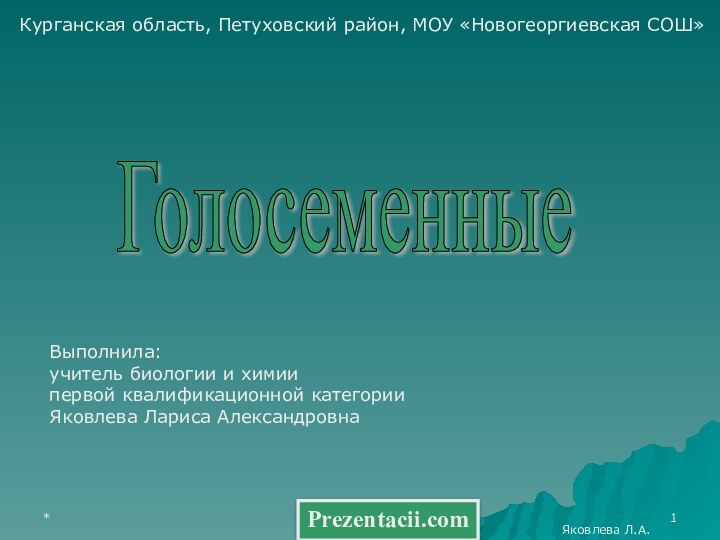 Курганская область, Петуховский район, МОУ «Новогеоргиевская СОШ»

Голосеменные

Выполнила:
учитель биологии и химии
первой квалификационной категории
Яковлева Лариса Александровна

*

Prezentacii.com

1

Яковлева Л.А.